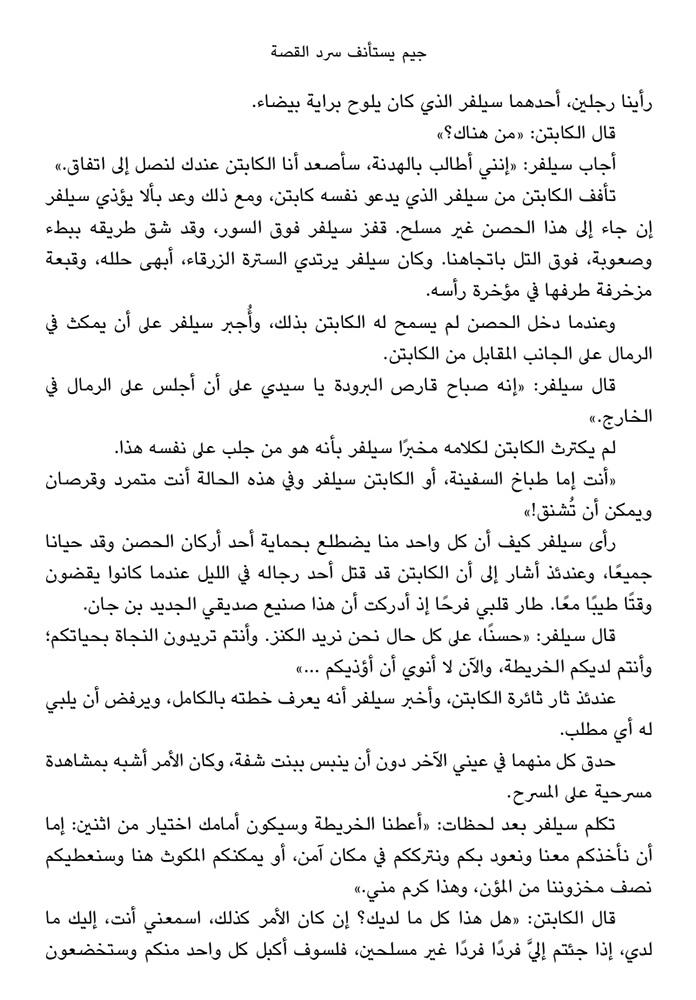 جيم يستأنف سرد القصة

رأينا رجلين، أحدهما سيلفر الذي كان يلوح براية بيضاء.

قال الكابتن: «من هناك؟»

أجاب سيلفر: «إنني أطالب بالهدنة، سأصعد أنا الكابتن عندك لنصل إلى اتفاق.»

تأفف الكابتن من سيلفر الذي يدعو نفسه كابتن، ومع ذلك وعد بألا يؤذي سيلفر إن جاء إلى هذا الحصن غير مسلح. قفز سيلفر فوق السور، وقد شق طريقه ببطء وصعوبة، فوق التل باتجاهنا. وكان سيلفر يرتدي السترة الزرقاء، أبهى حلله، وقبعة مزخرفة طرفها في مؤخرة رأسه.

وعندما دخل الحصن لم يسمح له الكابتن بذلك، وأُجبر سيلفر على أن يمكث في الرمال على الجانب المقابل من الكابتن.

قال سيلفر: «إنه صباح قارص البرودة يا سيدي على أن أجلس على الرمال في الخارج.»

لم يكترث الكابتن لكلامه مخبرًا سيلفر بأنه هو من جلب على نفسه هذا.

«أنت إما طباخ السفينة، أو الكابتن سيلفر وفي هذه الحالة أنت متمرد وقرصان ويمكن أن تُشنق!»

رأى سيلفر كيف أن كل واحد منا يضطلع بحماية أحد أركان الحصن وقد حيانا جميعًا، وعندئذ أشار إلى أن الكابتن قد قتل أحد رجاله في الليل عندما كانوا يقضون وقتًا طيبًا معًا. طار قلبي فرحًا إذ أدركت أن هذا صنيع صديقي الجديد بن جان.

قال سيلفر: «حسنًا، على كل حال نحن نريد الكنز. وأنتم تريدون النجاة بحياتكم؛ وأنتم لديكم الخريطة، والآن لا أنوي أن أؤذيكم ...»

عندئذ ثار ثائرة الكابتن، وأخبر سيلفر أنه يعرف خطته بالكامل، ويرفض أن يلبي له أي مطلب.

حدق كل منهما في عيني الآخر دون أن ينبس ببنت شفة، وكان الأمر أشبه بمشاهدة مسرحية على المسرح.

تكلم سيلفر بعد لحظات: «أعطنا الخريطة وسيكون أمامك اختيار من اثنين: إما أن نأخذكم معنا ونعود بكم ونترككم في مكان آمن، أو يمكنكم المكوث هنا وسنعطيكم نصف مخزوننا من المؤن، وهذا كرم مني.»

قال الكابتن: «هل هذا كل ما لديك؟ إن كان الأمر كذلك، اسمعني أنت، إليك ما لدي، إذا جئتم إليَّ فردًا فردًا غير مسلحين، فلسوف أكبل كل واحد منكم وستخضعون